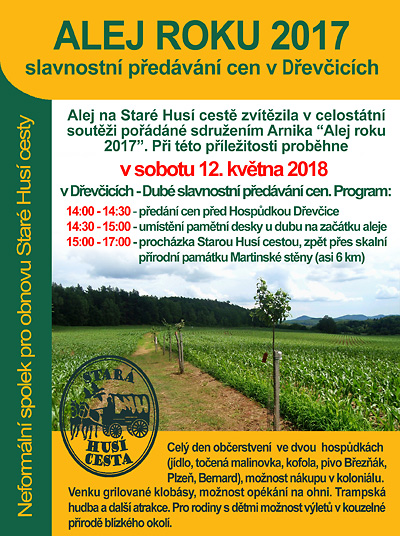 ALEJ ROKU 2017
slavnostní předávání cen v Dřevčicích

Neformální spolek pro obnovu Staré Husí cesty

Alej na Staré Husí cestě zvítězila v celostátní soutěži pořádané sdružením Arnika “Alej roku 2017”. Při této příležitosti proběhne

v sobotu 12. května 2018

v Dřevčicích - Dubé slavnostní předávání cen. Program:

14:00 - 14:30 - předání cen před Hospůdkou Dřevčice
14:30 - 15:00 - umístění pamětní desky u dubu na začátku aleje
15:00 - 17:00 - procházka Starou Husí cestou, zpět přes skalní přírodní památku Martinské stěny (asi 6 km)

STARÁ HUSÍ CESTA

Celý den občerstvení ve dvou hospůdkách (jídlo, točená malinovka, kofola, pivo Březňák, Plzeň, Bernard), možnost nákupu v koloniálu. Venku grilované klobásy, možnost opékání na ohni. Trampská hudba a další atrakce. Pro rodiny s dětmi možnost výletů v kouzelné přírodě blízkého okolí.